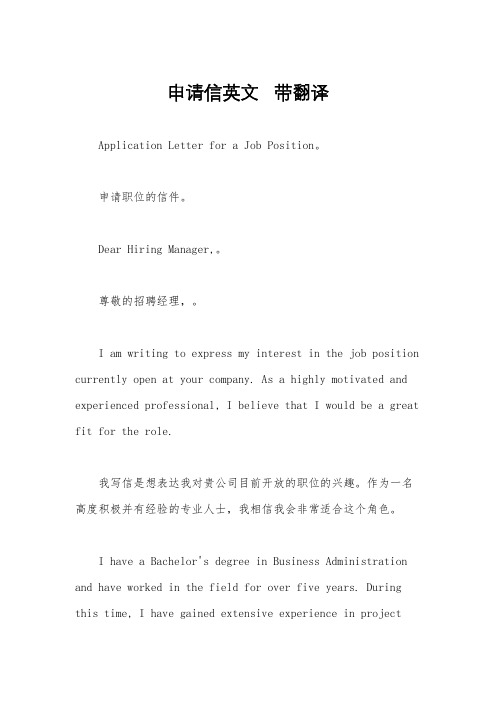 申请信英文 带翻译

Application Letter for a Job Position。

申请职位的信件。

Dear Hiring Manager,。

尊敬的招聘经理，。

I am writing to express my interest in the job position currently open at your company. As a highly motivated and experienced professional, I believe that I would be a great fit for the role.

我写信是想表达我对贵公司目前开放的职位的兴趣。作为一名高度积极并有经验的专业人士，我相信我会非常适合这个角色。

I have a Bachelor's degree in Business Administration and have worked in the field for over five years. During this time, I have gained extensive experience in project